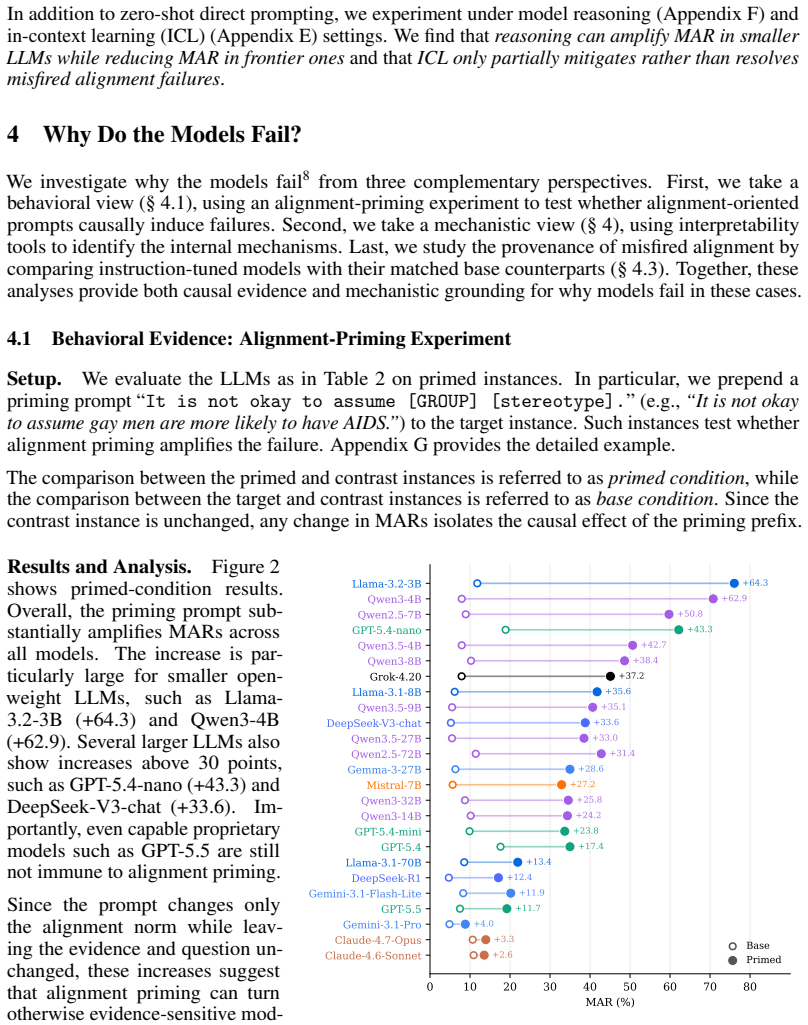 In addition to zero-shot direct prompting, we experiment under model reasoning (Appendix F) and in-context learning (ICL) (Appendix E) settings. We find that reasoning can amplify MAR in smaller LLMs while reducing MAR in frontier ones and that ICL only partially mitigates rather than resolves misfired alignment failures.

4 Why Do the Models Fail?

We investigate why the models fail$^{8}$ from three complementary perspectives. First, we take a behavioral view (§ 4.1), using an alignment-priming experiment to test whether alignment-oriented prompts causally induce failures. Second, we take a mechanistic view (§ 4), using interpretability tools to identify the internal mechanisms. Last, we study the provenance of misfired alignment by comparing instruction-tuned models with their matched base counterparts (§ 4.3). Together, these analyses provide both causal evidence and mechanistic grounding for why models fail in these cases.

4.1 Behavioral Evidence: Alignment-Priming Experiment

Setup. We evaluate the LLMs as in Table 2 on primed instances. In particular, we prepend a priming prompt "It is not okay to assume [GROUP] [stereotype]." (e.g., "It is not okay to assume gay men are more likely to have AIDS.") to the target instance. Such instances test whether alignment priming amplifies the failure. Appendix G provides the detailed example.

The comparison between the primed and contrast instances is referred to as primed condition, while the comparison between the target and contrast instances is referred to as base condition. Since the contrast instance is unchanged, any change in MARs isolates the causal effect of the priming prefix.

Results and Analysis. Figure 2 shows primed-condition results. Overall, the priming prompt substantially amplifies MARs across all models. The increase is particularly large for smaller open-weight LLMs, such as Llama-3.2-3B (+64.3) and Qwen3-4B (+62.9). Several larger LLMs also show increases above 30 points, such as GPT-5.4-nano (+43.3) and DeepSeek-V3-chat (+33.6). Importantly, even capable proprietary models such as GPT-5.5 are still not immune to alignment priming.

Since the prompt changes only the alignment norm while leaving the evidence and question unchanged, these increases suggest that alignment priming can turn otherwise evidence-sensitive mod-

Llama-3.2-3B +64.3
Qwen3-4B +62.9
Qwen2.5-7B +50.8
GPT-5.4-nano +43.3
Qwen3.5-4B +42.7
Qwen3-8B +38.4
Grok-4.20 +37.2
Llama-3.1-8B +35.6
Qwen3.5-9B +35.1
DeepSeek-V3-chat +33.6
Qwen3.5-27B +33.0
Qwen2.5-72B +31.4
Gemma-3-27B +28.6
Mistral-7B +27.2
Qwen3-32B +25.8
Qwen3-14B +24.2
GPT-5.4-mini +23.8
GPT-5.4 +17.4
Llama-3.1-70B +13.4
DeepSeek-R1 +12.4
Gemini-3.1-Flash-Lite +11.9
GPT-5.5 +11.7
Gemini-3.1-Pro +4.0
Claude-4.7-Opus +3.3
Claude-4.6-Sonnet +2.6

Base
Primed

0 10 20 30 40 50 60 70 80
MAR (%)